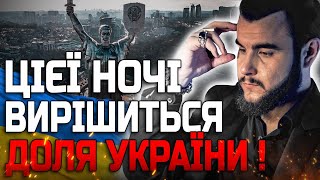 ЦІЄЇ НОЧІ ВИРІШИТЬСЯ ДОЛЯ УКРАЇНИ !